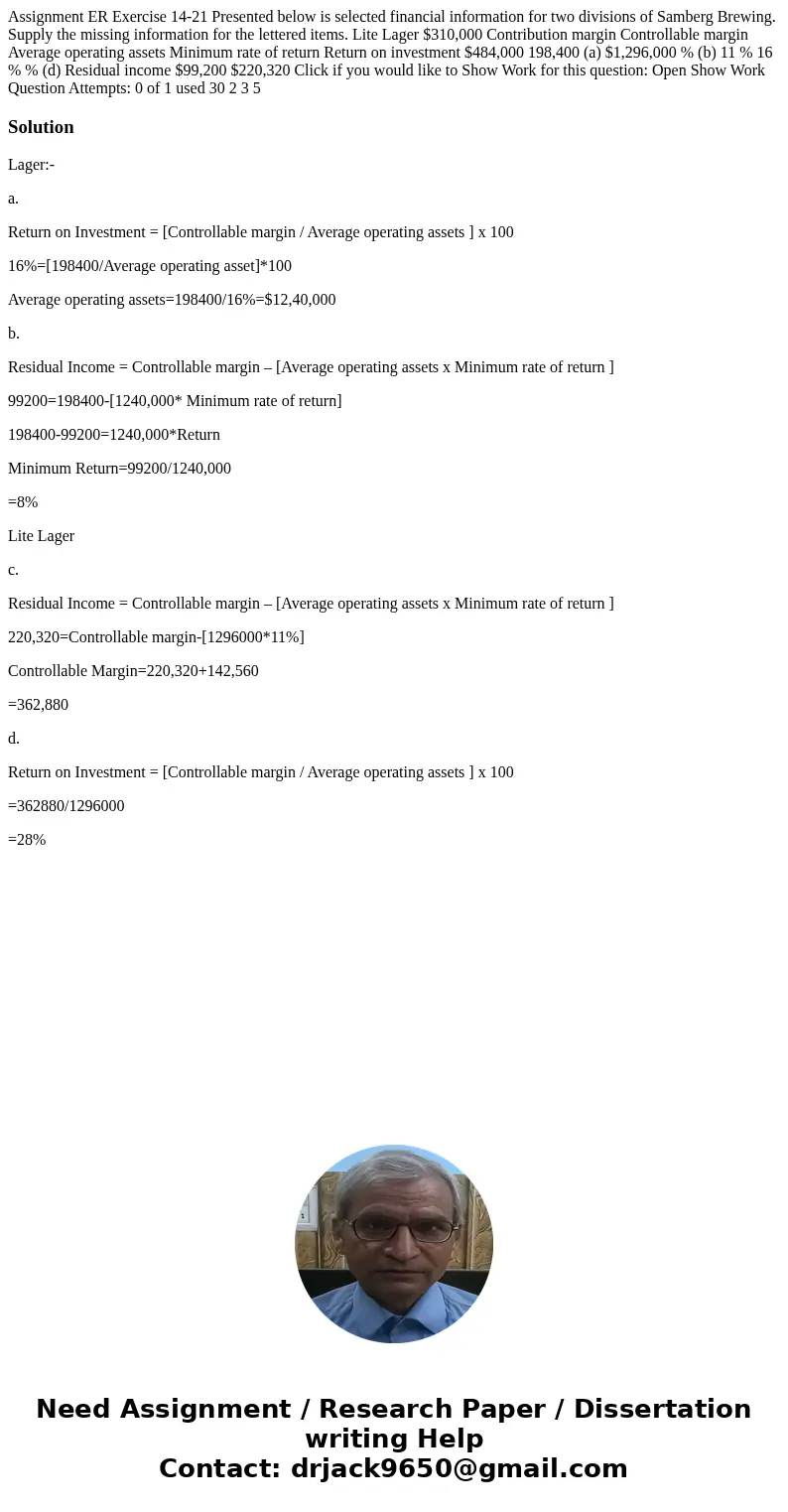 Assignment ER Exercise 14-21 Presented below is selected financial information for two divisions of Samberg Brewing. Supply the missing information for the lettered items. Lite Lager $310,000 Contribution margin Controllable margin Average operating assets Minimum rate of return Return on investment $484,000 198,400 (a) $1,296,000 % (b) 11 % 16 % % (d) Residual income $99,200 $220,320 Click if you would like to Show Work for this question: Open Show Work Question Attempts: 0 of 1 used 30 2 3 5

Solution

Lager:-

a.

Return on Investment = [Controllable margin / Average operating assets ] x 100

16%=[198400/Average operating asset]*100

Average operating assets=198400/16%=$12,40,000

b.

Residual Income = Controllable margin – [Average operating assets x Minimum rate of return ]

99200=198400-[1240,000* Minimum rate of return]

198400-99200=1240,000*Return

Minimum Return=99200/1240,000

=8%

Lite Lager

c.

Residual Income = Controllable margin – [Average operating assets x Minimum rate of return ]

220,320=Controllable margin-[1296000*11%]

Controllable Margin=220,320+142,560

=362,880

d.

Return on Investment = [Controllable margin / Average operating assets ] x 100

=362880/1296000

=28%

Need Assignment / Research Paper / Dissertation writing Help
Contact: drjack9650@gmail.com